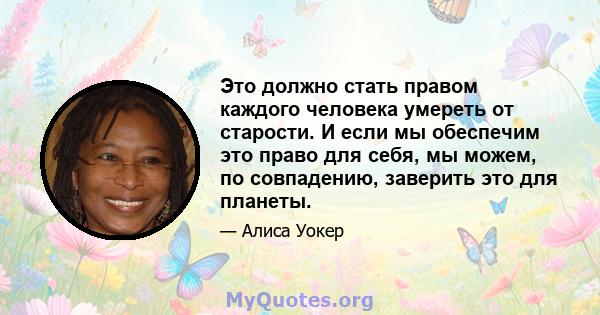 Это должно стать правом каждого человека умереть от старости. И если мы обеспечим это право для себя, мы можем, по совпадению, заверить это для планеты.

— Алиса Уокер

MyQuotes.org